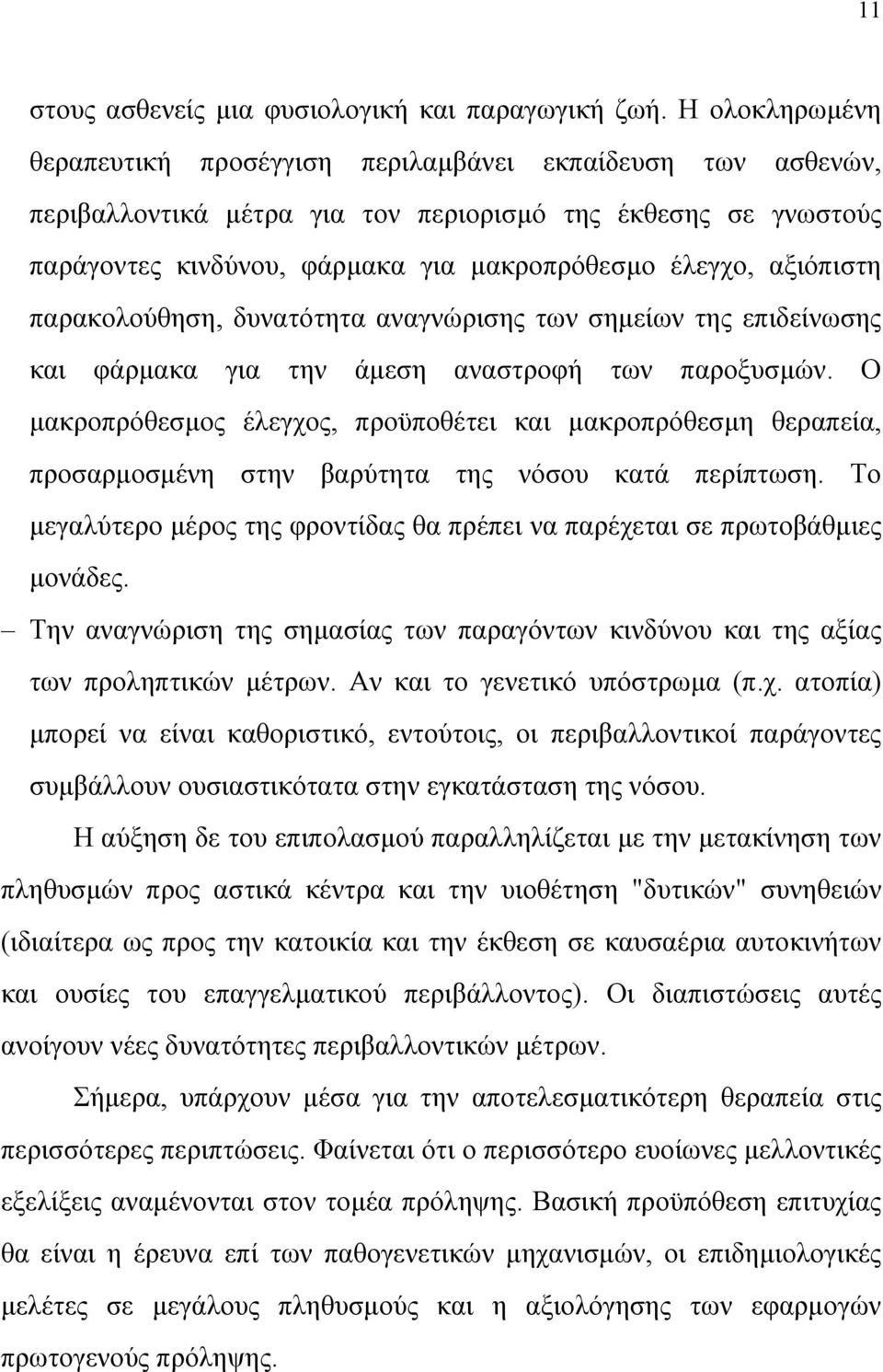 11

στους ασθενείς μια φυσιολογική και παραγωγική ζωή. Η ολοκληρωμένη θεραπευτική προσέγγιση περιλαμβάνει εκπαίδευση των ασθενών, περιβαλλοντικά μέτρα για τον περιορισμό της έκθεσης σε γνωστούς παράγοντες κινδύνου, φάρμακα για μακροπρόθεσμο έλεγχο, αξιόπιστη παρακολούθηση, δυνατότητα αναγνώρισης των σημείων της επιδείνωσης και φάρμακα για την άμεση αναστροφή των παροξυσμών. Ο μακροπρόθεσμος έλεγχος, προϋποθέτει και μακροπρόθεσμη θεραπεία, προσαρμοσμένη στην βαρύτητα της νόσου κατά περίπτωση. Το μεγαλύτερο μέρος της φροντίδας θα πρέπει να παρέχεται σε πρωτοβάθμιες μονάδες.

– Την αναγνώριση της σημασίας των παραγόντων κινδύνου και της αξίας των προληπτικών μέτρων. Αν και το γενετικό υπόστρωμα (π.χ. ατοπία) μπορεί να είναι καθοριστικό, εντούτοις, οι περιβαλλοντικοί παράγοντες συμβάλλουν ουσιαστικότατα στην εγκατάσταση της νόσου.

Η αύξηση δε του επιπολασμού παραλληλίζεται με την μετακίνηση των πληθυσμών προς αστικά κέντρα και την υιοθέτηση "δυτικών" συνηθειών (ιδιαίτερα ως προς την κατοικία και την έκθεση σε καυσαέρια αυτοκινήτων και ουσίες του επαγγελματικού περιβάλλοντος). Οι διαπιστώσεις αυτές ανοίγουν νέες δυνατότητες περιβαλλοντικών μέτρων.

Σήμερα, υπάρχουν μέσα για την αποτελεσματικότερη θεραπεία στις περισσότερες περιπτώσεις. Φαίνεται ότι ο περισσότερο ευοίωνες μελλοντικές εξελίξεις αναμένονται στον τομέα πρόληψης. Βασική προϋπόθεση επιτυχίας θα είναι η έρευνα επί των παθογενετικών μηχανισμών, οι επιδημιολογικές μελέτες σε μεγάλους πληθυσμούς και η αξιολόγηση των εφαρμογών πρωτογενούς πρόληψης.